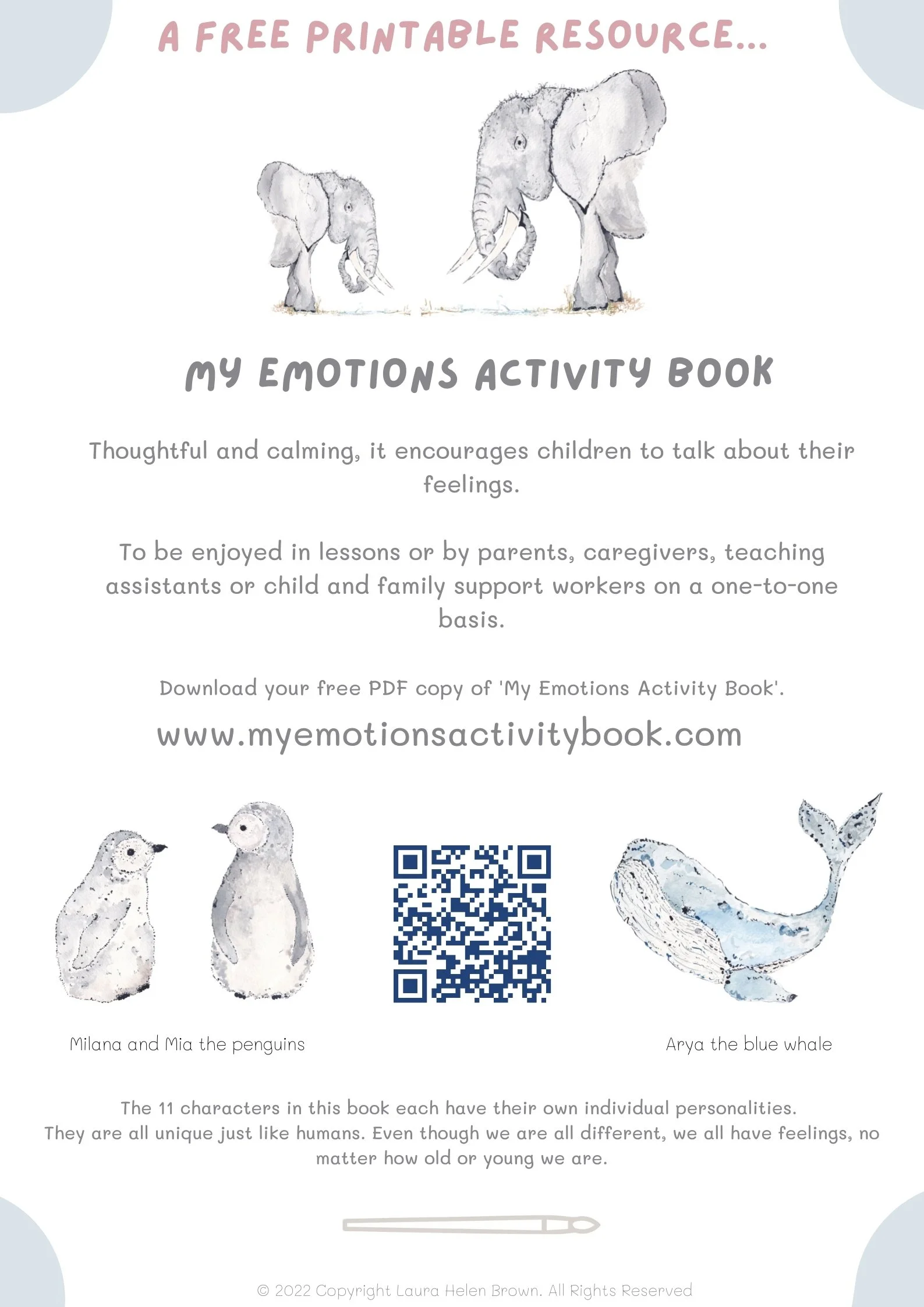 A FREE PRINTABLE RESOURCE...

MY EMOTIONS ACTIVITY BOOK

Thoughtful and calming, it encourages children to talk about their feelings.

To be enjoyed in lessons or by parents, caregivers, teaching assistants or child and family support workers on a one-to-one basis.

Download your free PDF copy of 'My Emotions Activity Book'.

www.myemotionsactivitybook.com

Milana and Mia the penguins

Arya the blue whale

The 11 characters in this book each have their own individual personalities. They are all unique just like humans. Even though we are all different, we all have feelings, no matter how old or young we are.

© 2022 Copyright Laura Helen Brown. All Rights Reserved